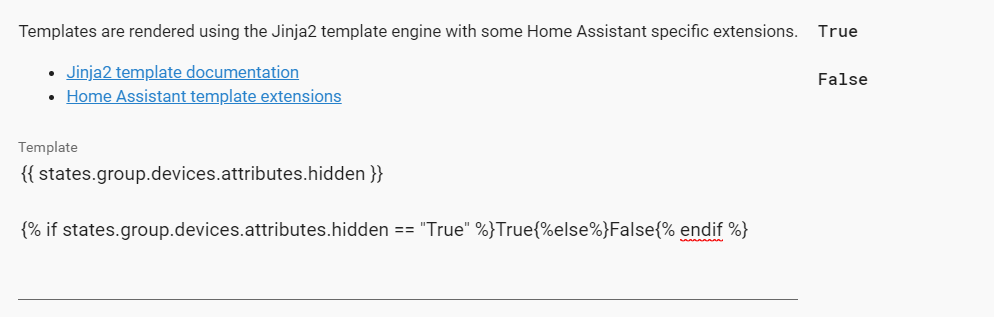 Templates are rendered using the Jinja2 template engine with some Home Assistant specific extensions.

- Jinja2 template documentation
- Home Assistant template extensions

Template
{{ states.group.devices.attributes.hidden }}

{% if states.group.devices.attributes.hidden == "True" %}True{%else%}False{% endif %}

True

False